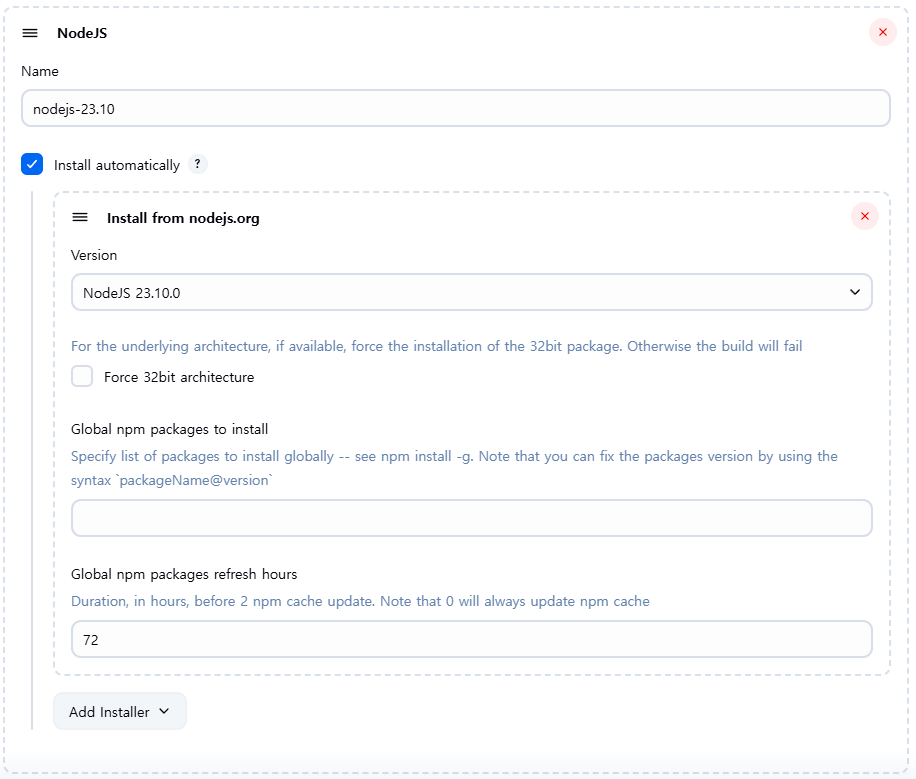 NodeJS

Name

nodejs-23.10

Install automatically ?

Install from nodejs.org

Version

NodeJS 23.10.0

For the underlying architecture, if available, force the installation of the 32bit package. Otherwise the build will fail

Force 32bit architecture

Global npm packages to install

Specify list of packages to install globally -- see npm install -g. Note that you can fix the packages version by using the syntax `packageName@version`

Global npm packages refresh hours

Duration, in hours, before 2 npm cache update. Note that 0 will always update npm cache

72

Add Installer